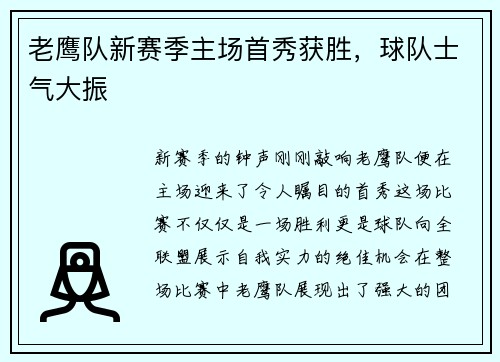 老鹰队新赛季主场首秀获胜，球队士气大振

新赛季的钟声刚刚敲响老鹰队便在主场迎来了令人瞩目的首秀这场比赛不仅仅是一场胜利更是球队向全联盟展示自我实力的绝佳机会在整场比赛中老鹰队展现出了强大的团